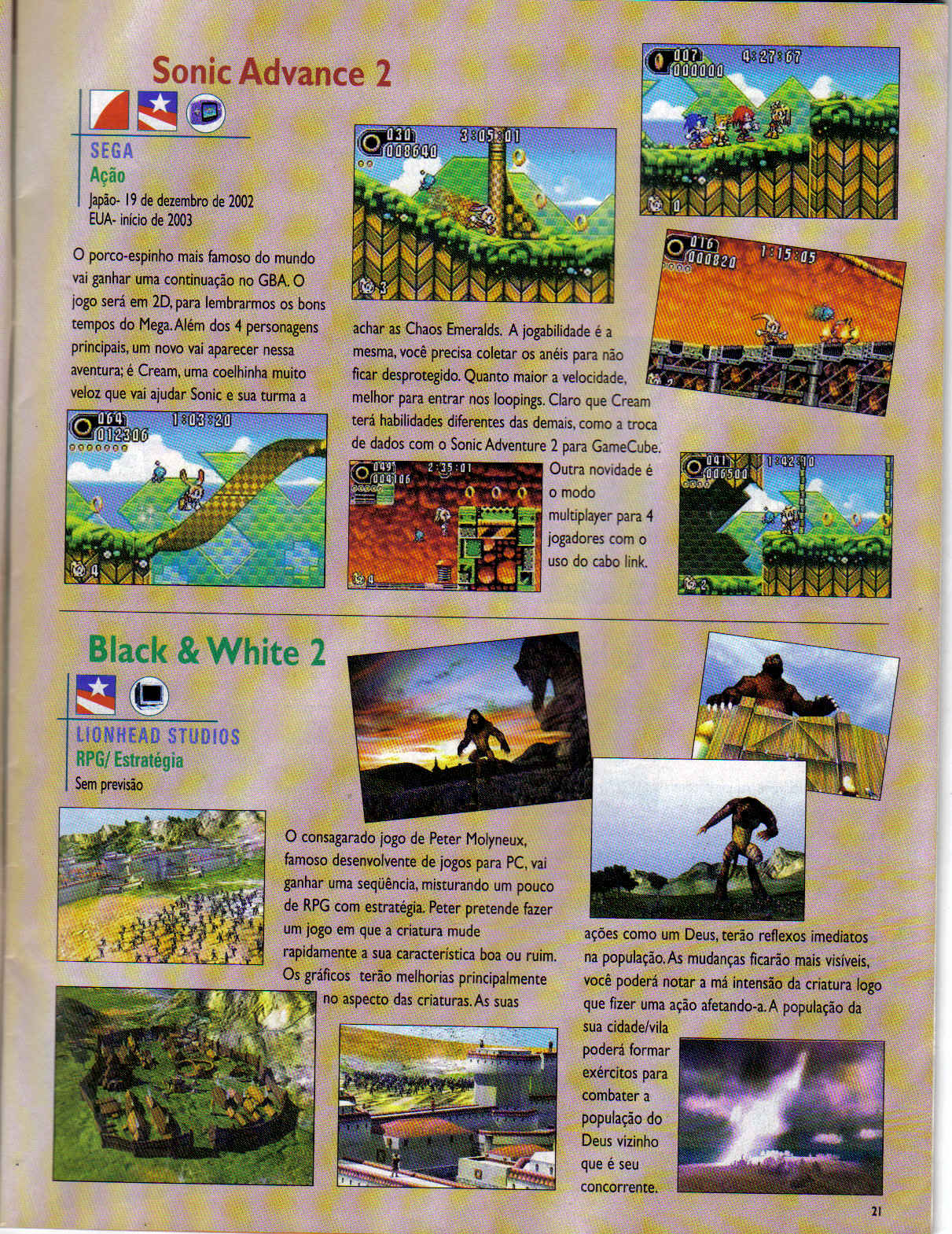 Sonic Advance 2

SEGA
Ação
Japão- 19 de dezembro de 2002
EUA- início de 2003

O porco-espinho mais famoso do mundo vai ganhar uma continuação no GBA. O jogo será em 2D, para lembrarmos os bons tempos do Mega. Além dos 4 personagens principais, um novo vai aparecer nessa aventura; é Cream, uma coelhinha muito veloz que vai ajudar Sonic e sua turma a achar as Chaos Emeralds. A jogabilidade é a mesma, você precisa coletar os anéis para não ficar desprotegido. Quanto maior a velocidade, melhor para entrar nos loopings. Claro que Cream terá habilidades diferentes das demais, como a troca de dados com o Sonic Adventure 2 para GameCube. Outra novidade é o modo multiplayer para 4 jogadores com o uso do cabo link.

Black & White 2

LIONHEAD STUDIOS
RPG/ Estratégia
Sem previsão

O consagarado jogo de Peter Molyneux, famoso desenvolvente de jogos para PC, vai ganhar uma seqüência, misturando um pouco de RPG com estratégia. Peter pretende fazer um jogo em que a criatura mude rapidamente a sua característica boa ou ruim. Os gráficos terão melhorias principalmente no aspecto das criaturas. As suas ações como um Deus, terão reflexos imediatos na população. As mudanças ficarão mais visíveis, você poderá notar a má intensão da criatura logo que fizer uma ação afetando-a. A população da sua cidade/vila poderá formar exércitos para combater a população do Deus vizinho que é seu concorrente.

21